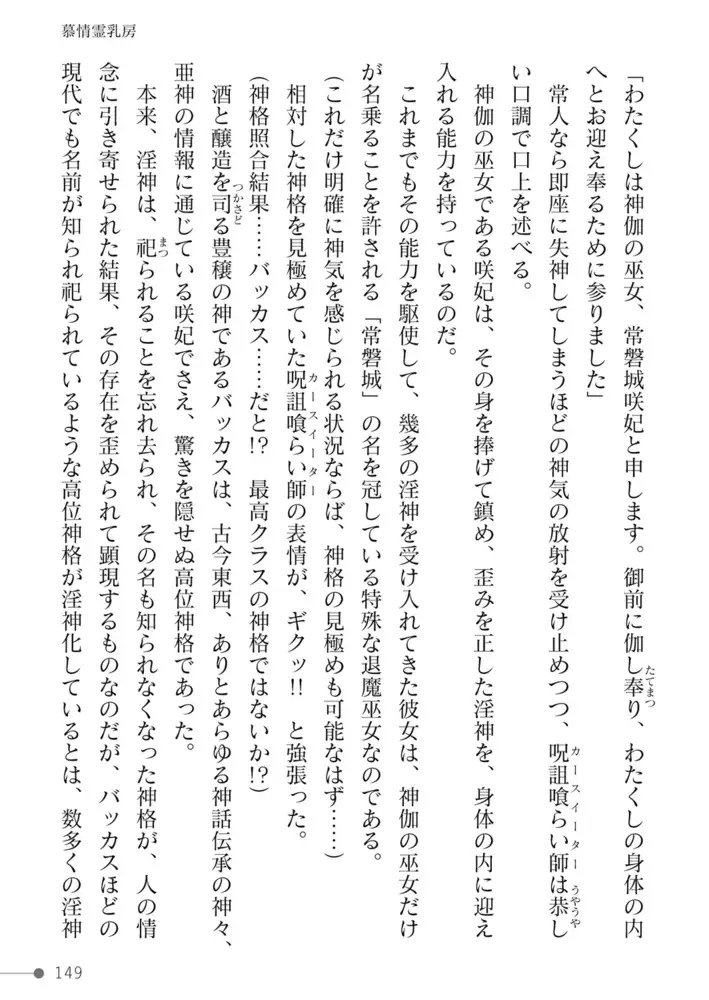 慕情霊乳房

「わたくしは神伽の巫女、常磐城咲妃と申します。御前に伽し奉り、わたくしの身体の内へとお迎え奉るために参りました」

常人なら即座に失神してしまうほどの神気の放射を受け止めつつ、呪詛喰らい師は恭しい口調で口上を述べる。

神伽の巫女である咲妃は、その身を捧げて鎮め、歪みを正した淫神を、身体の内に迎え入れる能力を持っているのだ。

これまでもその能力を駆使して、幾多の淫神を受け入れてきた彼女は、神伽の巫女だけが名乗ることを許される「常磐城」の名を冠している特殊な退魔巫女なのである。

(これだけ明確に神気を感じられる状況ならば、神格の見極めも可能なはず……)

相対した神格を見極めていた呪詛喰らい師の表情が、ギクッ!! と強張った。

(神格照合結果……バッカス……だと!? 最高クラスの神格ではないか!?)

酒と醸造を司る豊穣の神であるバッカスは、古今東西、ありとあらゆる神話伝承の神々、亜神の情報に通じている咲妃でさえ、驚きを隠せぬ高位神格であった。

本来、淫神は、祀られることを忘れ去られ、その名も知られなくなった神格が、人の情念に引き寄せられた結果、その存在を歪められて顕現するものなのだが、バッカスほどの現代でも名前が知られ祀られているような高位神格が淫神化しているとは、数多くの淫神

149